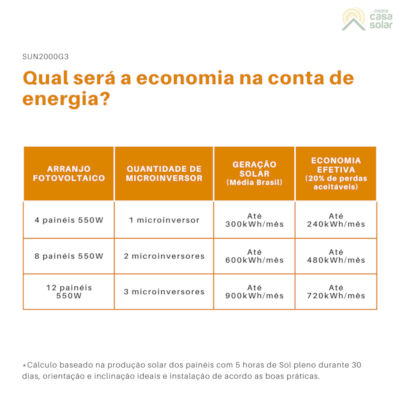 minha casa solar

SUN2000G3

Qual será a economia na conta de energia?

| ARRANJO FOTOVOLTAICO | QUANTIDADE DE MICROINVERSOR | GERAÇÃO SOLAR (Média Brasil) | ECONOMIA EFETIVA (20% de perdas aceitáveis) |
|---|---|---|---|
| 4 painéis 550W | 1 microinversor | Até 300kWh/mês | Até 240kWh/mês |
| 8 painéis 550W | 2 microinversores | Até 600kWh/mês | Até 480kWh/mês |
| 12 painéis 550W | 3 microinversores | Até 900kWh/mês | Até 720kWh/mês |

*Cálculo baseado na produção solar dos painéis com 5 horas de Sol pleno durante 30 dias, orientação e inclinação ideais e instalação de acordo as boas práticas.